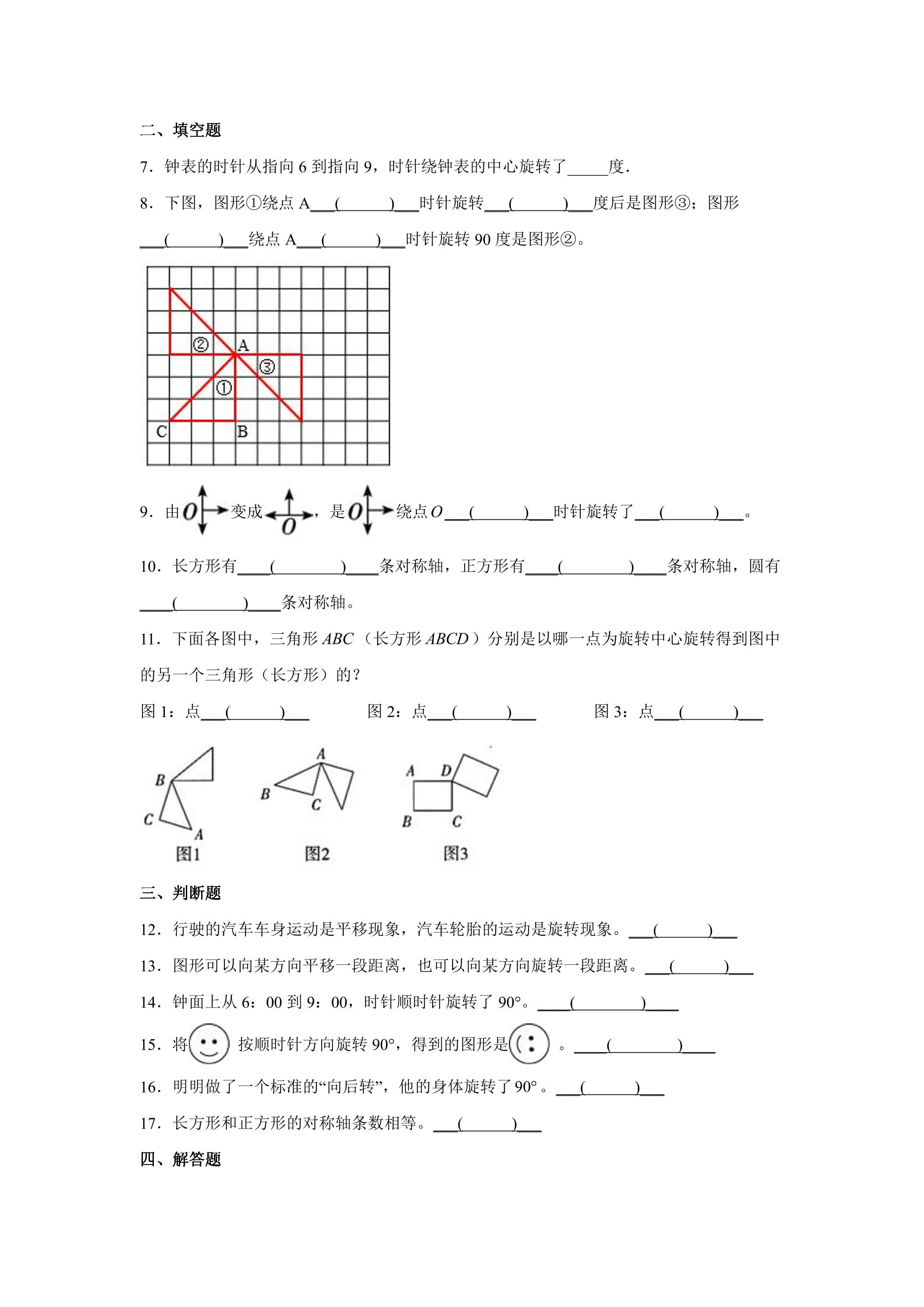 二、填空题

7．钟表的时针从指向6到指向9，时针绕钟表的中心旋转了____度.

8．下图，图形①绕点A____(____)____时针旋转____(____)____度后是图形③；图形____(____)____绕点A____(____)____时针旋转90度是图形②。

②
A
③
①
C
B

9．由$O$变成$O$，是$O$绕点$O$____(____)____时针旋转了____(____)____。

10．长方形有____(____)____条对称轴，正方形有____(____)____条对称轴，圆有____(____)____条对称轴。

11．下面各图中，三角形$ABC$（长方形$ABCD$）分别是以哪一点为旋转中心旋转得到图中的另一个三角形（长方形）的？

图1：点____(____)____ 图2：点____(____)____ 图3：点____(____)____

B
C
A
图1

A
B
C
图2

A
D
B
C
图3

三、判断题

12．行驶的汽车车身运动是平移现象，汽车轮胎的运动是旋转现象。____(____)____

13．图形可以向某方向平移一段距离，也可以向某方向旋转一段距离。____(____)____

14．钟面上从6：00到9：00，时针顺时针旋转了90°。____(____)____

15．将按顺时针方向旋转90°，得到的图形是。____(____)____

16．明明做了一个标准的“向后转”，他的身体旋转了90°。____(____)____

17．长方形和正方形的对称轴条数相等。____(____)____

四、解答题